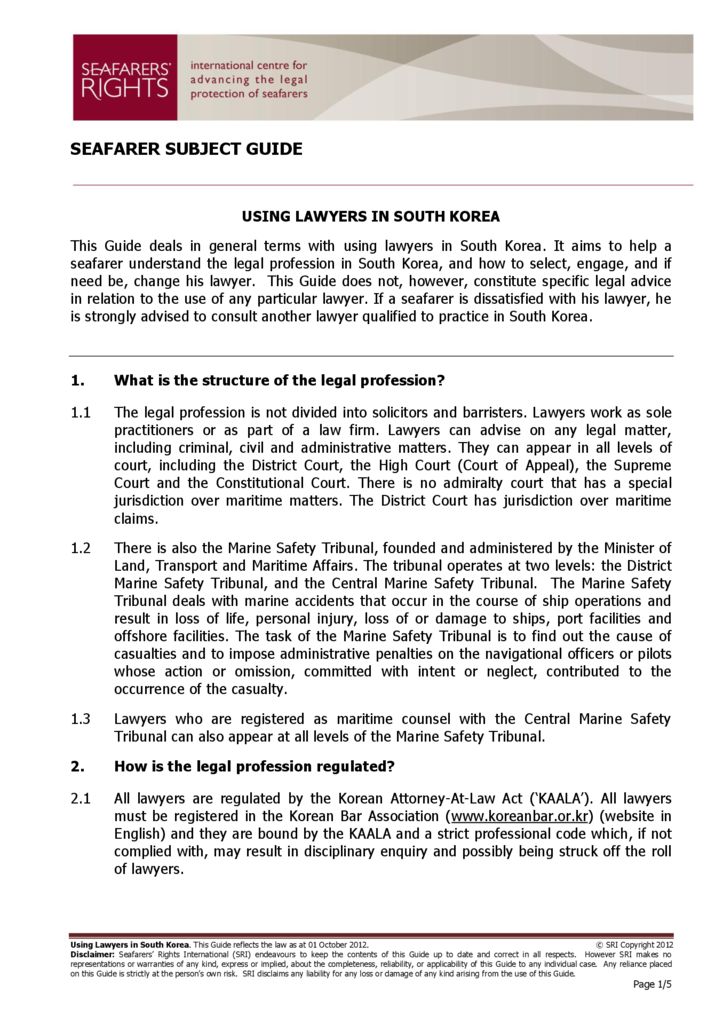 SEAFARERS' RIGHTS

international centre for advancing the legal protection of seafarers

SEAFARER SUBJECT GUIDE

USING LAWYERS IN SOUTH KOREA

This Guide deals in general terms with using lawyers in South Korea. It aims to help a seafarer understand the legal profession in South Korea, and how to select, engage, and if need be, change his lawyer. This Guide does not, however, constitute specific legal advice in relation to the use of any particular lawyer. If a seafarer is dissatisfied with his lawyer, he is strongly advised to consult another lawyer qualified to practice in South Korea.

1. What is the structure of the legal profession?

1.1 The legal profession is not divided into solicitors and barristers. Lawyers work as sole practitioners or as part of a law firm. Lawyers can advise on any legal matter, including criminal, civil and administrative matters. They can appear in all levels of court, including the District Court, the High Court (Court of Appeal), the Supreme Court and the Constitutional Court. There is no admiralty court that has a special jurisdiction over maritime matters. The District Court has jurisdiction over maritime claims.

1.2 There is also the Marine Safety Tribunal, founded and administered by the Minister of Land, Transport and Maritime Affairs. The tribunal operates at two levels: the District Marine Safety Tribunal, and the Central Marine Safety Tribunal. The Marine Safety Tribunal deals with marine accidents that occur in the course of ship operations and result in loss of life, personal injury, loss of or damage to ships, port facilities and offshore facilities. The task of the Marine Safety Tribunal is to find out the cause of casualties and to impose administrative penalties on the navigational officers or pilots whose action or omission, committed with intent or neglect, contributed to the occurrence of the casualty.

1.3 Lawyers who are registered as maritime counsel with the Central Marine Safety Tribunal can also appear at all levels of the Marine Safety Tribunal.

2. How is the legal profession regulated?

2.1 All lawyers are regulated by the Korean Attorney-At-Law Act ('KAALA'). All lawyers must be registered in the Korean Bar Association (www.koreanbar.or.kr) (website in English) and they are bound by the KAALA and a strict professional code which, if not complied with, may result in disciplinary enquiry and possibly being struck off the roll of lawyers.

Using Lawyers in South Korea. This Guide reflects the law as at 01 October 2012. © SRI Copyright 2012
Disclaimer: Seafarers' Rights International (SRI) endeavours to keep the contents of this Guide up to date and correct in all respects. However SRI makes no representations or warranties of any kind, express or implied, about the completeness, reliability, or applicability of this Guide to any individual case. Any reliance placed on this Guide is strictly at the person's own risk. SRI disclaims any liability for any loss or damage of any kind arising from the use of this Guide.

Page 1/5